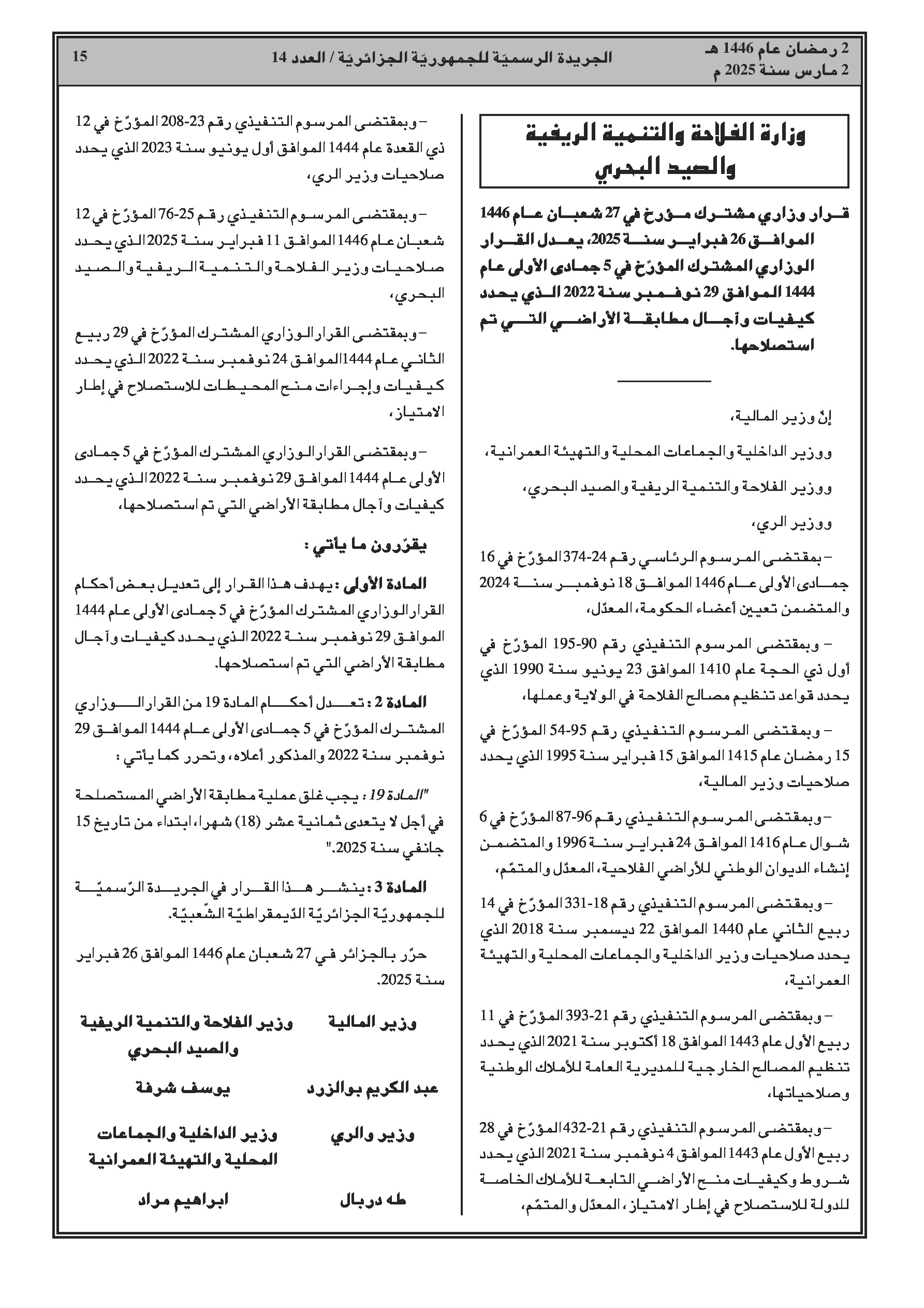 2 رمضان عام 1446 هـ
2 مارس سنة 2025 م

الجريدة الرسميّة للجمهوريّة الجزائريّة / العدد 14

15

وزارة الفلاحة والتنمية الريفية والصيد البحري

قرار وزاري مشترك مؤرخ في 27 شعبان عام 1446 الموافق 26 فبراير سنة 2025، يعدل القرار الوزاري المشترك المؤرّخ في 5 جمادى الأولى عام 1444 الموافق 29 نوفمبر سنة 2022 الذي يحدد كيفيات وآجال مطابقة الأراضي التي تم استصلاحها.

إنّ وزير المالية،

ووزير الداخلية والجماعات المحلية والتهيئة العمرانية،

ووزير الفلاحة والتنمية الريفية والصيد البحري،

ووزير الري،

– بمقتضى المرسوم الرئاسي رقم 24-374 المؤرّخ في 16 جمادى الأولى عام 1446 الموافق 18 نوفمبر سنة 2024 والمتضمن تعيين أعضاء الحكومة، المعدّل،

– وبمقتضى المرسوم التنفيذي رقم 90-195 المؤرّخ في أول ذي الحجة عام 1410 الموافق 23 يونيو سنة 1990 الذي يحدد قواعد تنظيم مصالح الفلاحة في الولاية وعملها،

– وبمقتضى المرسوم التنفيذي رقم 95-54 المؤرّخ في 15 رمضان عام 1415 الموافق 15 فبراير سنة 1995 الذي يحدد صلاحيات وزير المالية،

– وبمقتضى المرسوم التنفيذي رقم 96-87 المؤرّخ في 6 شوال عام 1416 الموافق 24 فبراير سنة 1996 والمتضمن إنشاء الديوان الوطني للأراضي الفلاحية، المعدّل والمتمّم،

– وبمقتضى المرسوم التنفيذي رقم 18-331 المؤرّخ في 14 ربيع الثاني عام 1440 الموافق 22 ديسمبر سنة 2018 الذي يحدد صلاحيات وزير الداخلية والجماعات المحلية والتهيئة العمرانية،

– وبمقتضى المرسوم التنفيذي رقم 21-393 المؤرّخ في 11 ربيع الأول عام 1443 الموافق 18 أكتوبر سنة 2021 الذي يحدد تنظيم المصالح الخارجية للمديرية العامة للأملاك الوطنية وصلاحياتها،

– وبمقتضى المرسوم التنفيذي رقم 21-432 المؤرّخ في 28 ربيع الأول عام 1443 الموافق 4 نوفمبر سنة 2021 الذي يحدد شروط وكيفيات منح الأراضي التابعة للأملاك الخاصة للدولة للاستصلاح في إطار الامتياز، المعدّل والمتمّم،

– وبمقتضى المرسوم التنفيذي رقم 23-208 المؤرّخ في 12 ذي القعدة عام 1444 الموافق أول يونيو سنة 2023 الذي يحدد صلاحيات وزير الري،

– وبمقتضى المرسوم التنفيذي رقم 25-76 المؤرّخ في 12 شعبان عام 1446 الموافق 11 فبراير سنة 2025 الذي يحدد صلاحيات وزير الفلاحة والتنمية الريفية والصيد البحري،

– وبمقتضى القرار الوزاري المشترك المؤرّخ في 29 ربيع الثاني عام 1444 الموافق 24 نوفمبر سنة 2022 الذي يحدد كيفيات وإجراءات منح المحيطات للاستصلاح في إطار الامتياز،

– وبمقتضى القرار الوزاري المشترك المؤرّخ في 5 جمادى الأولى عام 1444 الموافق 29 نوفمبر سنة 2022 الذي يحدد كيفيات وآجال مطابقة الأراضي التي تم استصلاحها،

يقرّرون ما يأتي :

المادة الأولى : يهدف هذا القرار إلى تعديل بعض أحكام القرار الوزاري المشترك المؤرّخ في 5 جمادى الأولى عام 1444 الموافق 29 نوفمبر سنة 2022 الذي يحدد كيفيات وآجال مطابقة الأراضي التي تم استصلاحها.

المادة 2 : تعدل أحكام المادة 19 من القرار الوزاري المشترك المؤرّخ في 5 جمادى الأولى عام 1444 الموافق 29 نوفمبر سنة 2022 والمذكور أعلاه، وتحرر كما يأتي :

"المادة 19 : يجب غلق عملية مطابقة الأراضي المستصلحة في أجل لا يتعدى ثمانية عشر (18) شهرا، ابتداء من تاريخ 15 جانفي سنة 2025."

المادة 3 : ينشر هذا القرار في الجريدة الرّسميّة للجمهوريّة الجزائريّة الدّيمقراطيّة الشّعبيّة.

حرّر بالجزائر في 27 شعبان عام 1446 الموافق 26 فبراير سنة 2025.

وزير المالية
عبد الكريم بوالزرد

وزير الفلاحة والتنمية الريفية والصيد البحري
يوسف شرفة

وزير والري
طه دربال

وزير الداخلية والجماعات المحلية والتهيئة العمرانية
ابراهيم مراد